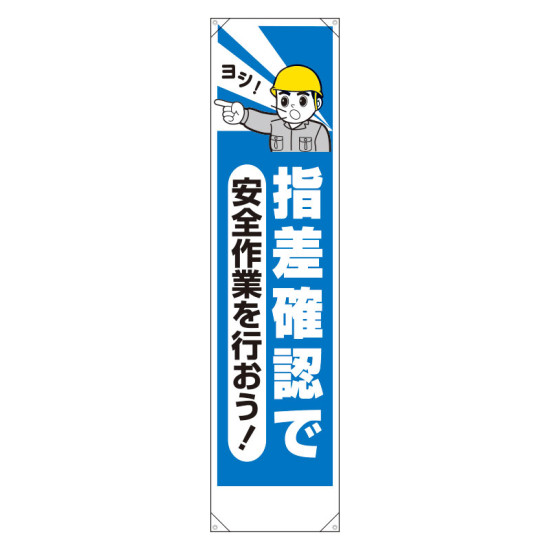 ヨシ！

指差確認で

安全作業を行おう！